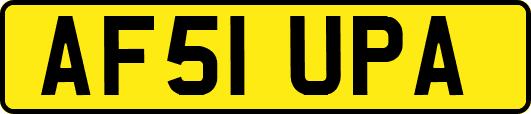 AF51 UPA